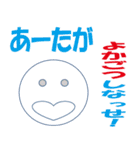 あーたが

よかごつしなっせ!